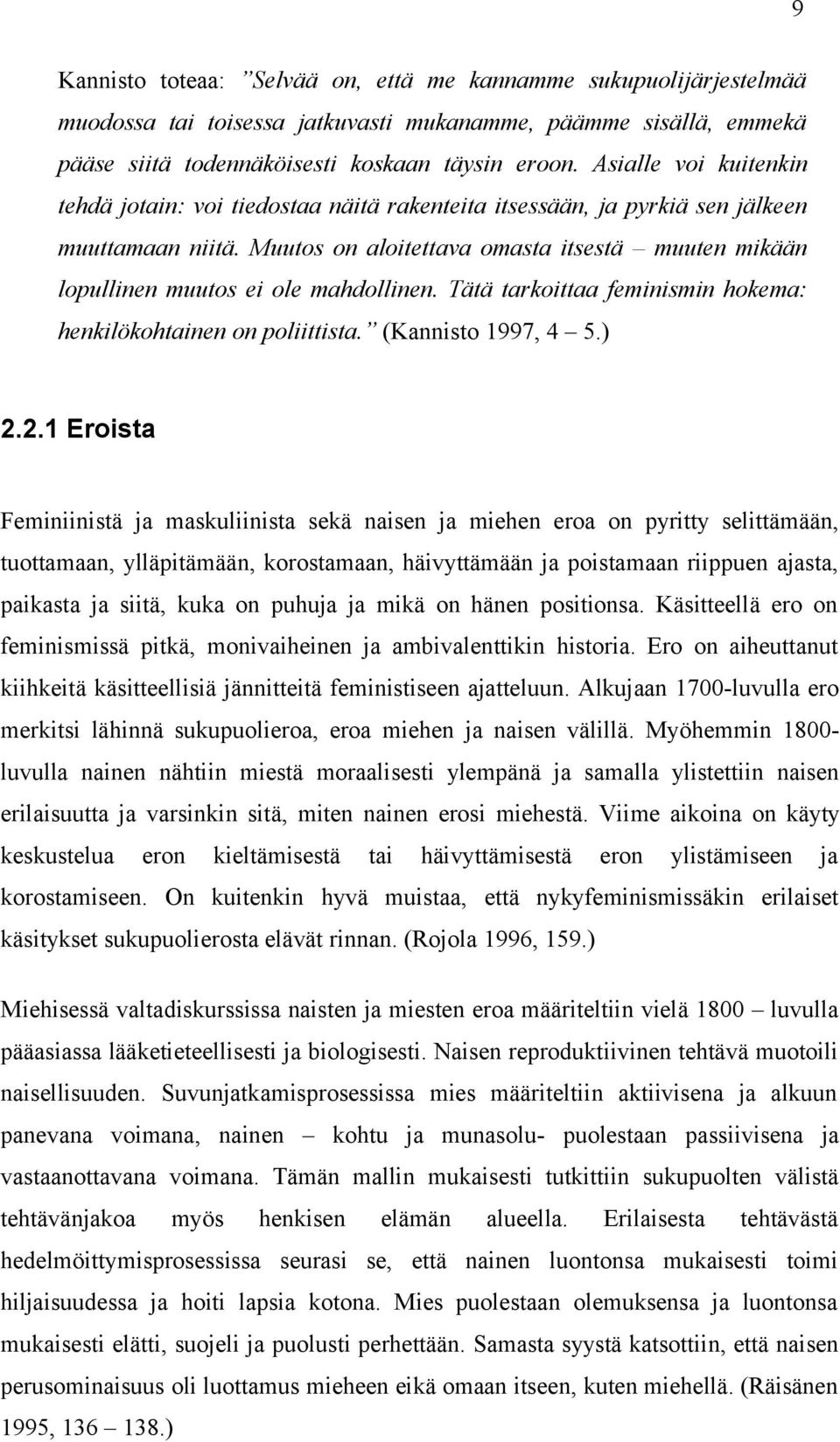 9

Kannisto toteaa: ”Selvää on, että me kannamme sukupuolijärjestelmää muodossa tai toisessa jatkuvasti mukanamme, päämme sisällä, emmekä pääse siitä todennäköisesti koskaan täysin eroon. Asialle voi kuitenkin tehdä jotain: voi tiedostaa näitä rakenteita itsessään, ja pyrkiä sen jälkeen muuttamaan niitä. Muutos on aloitettava omasta itsestä – muuten mikään lopullinen muutos ei ole mahdollinen. Tätä tarkoittaa feminismin hokema: henkilökohtainen on poliittista.” (Kannisto 1997, 4 – 5.)

2.2.1 Eroista

Feminiinistä ja maskuliinista sekä naisen ja miehen eroa on pyritty selittämään, tuottamaan, ylläpitämään, korostamaan, häivyttämään ja poistamaan riippuen ajasta, paikasta ja siitä, kuka on puhuja ja mikä on hänen positionsa. Käsitteellä ero on feminismissä pitkä, monivaiheinen ja ambivalenttikin historia. Ero on aiheuttanut kiihkeitä käsitteellisiä jännitteitä feministiseen ajatteluun. Alkujaan 1700-luvulla ero merkitsi lähinnä sukupuolieroa, eroa miehen ja naisen välillä. Myöhemmin 1800-luvulla nainen nähtiin miestä moraalisesti ylempänä ja samalla ylistettiin naisen erilaisuutta ja varsinkin sitä, miten nainen erosi miehestä. Viime aikoina on käyty keskustelua eron kieltämisestä tai häivyttämisestä eron ylistämiseen ja korostamiseen. On kuitenkin hyvä muistaa, että nykyfeminismissäkin erilaiset käsitykset sukupuolierosta elävät rinnan. (Rojola 1996, 159.)

Miehisessä valtadiskurssissa naisten ja miesten eroa määriteltiin vielä 1800 – luvulla pääasiassa lääketieteellisesti ja biologisesti. Naisen reproduktiivinen tehtävä muotoili naisellisuuden. Suvunjatkamisprosessissa mies määriteltiin aktiivisena ja alkuun panevana voimana, nainen – kohtu ja munasolu- puolestaan passiivisena ja vastaanottavana voimana. Tämän mallin mukaisesti tutkittiin sukupuolten välistä tehtävänjakoa myös henkisen elämän alueella. Erilaisesta tehtävästä hedelmöittymisprosessissa seurasi se, että nainen luontonsa mukaisesti toimi hiljaisuudessa ja hoiti lapsia kotona. Mies puolestaan olemuksensa ja luontonsa mukaisesti elätti, suojeli ja puolusti perhettään. Samasta syystä katsottiin, että naisen perusominaisuus oli luottamus mieheen eikä omaan itseen, kuten miehellä. (Räisänen 1995, 136 – 138.)